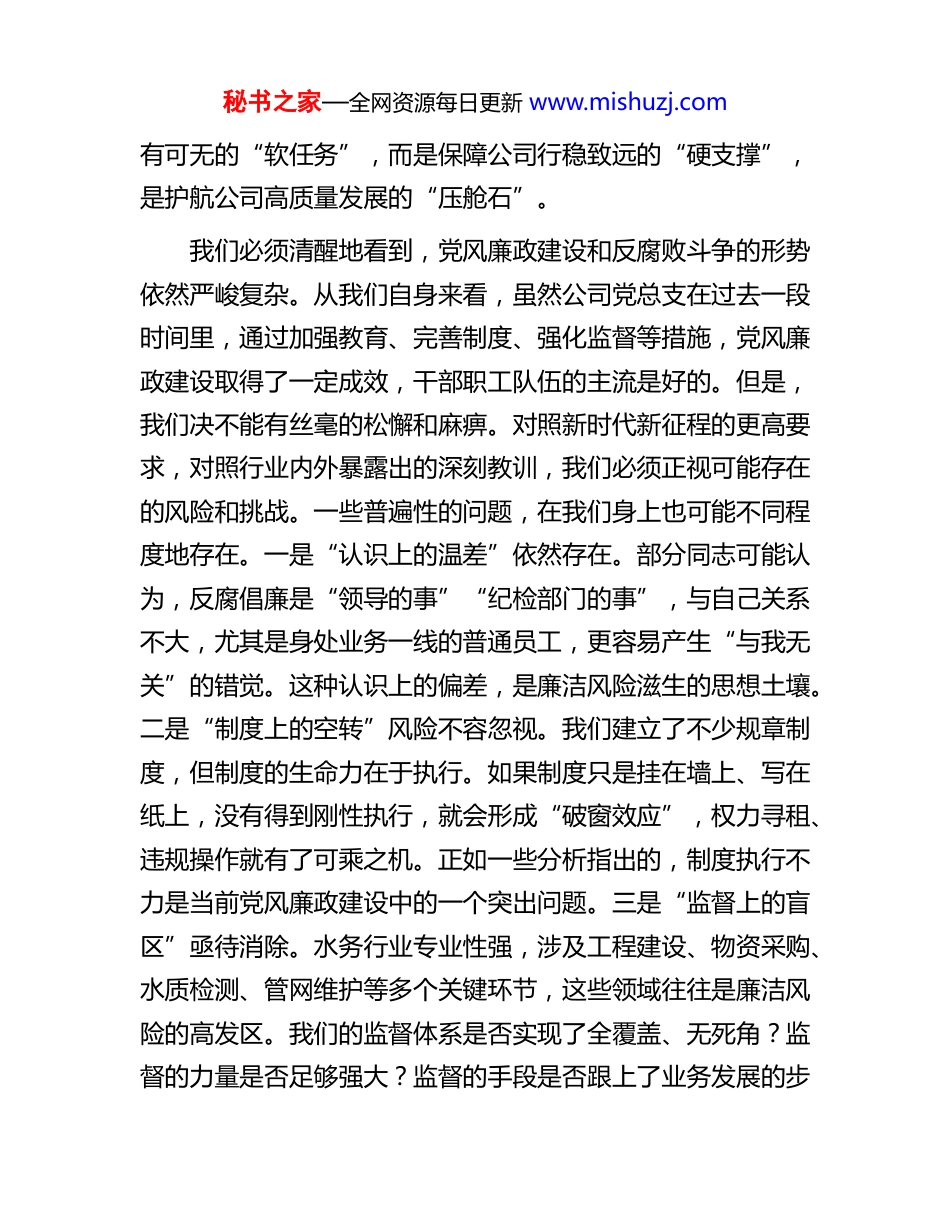 秘书之家—全网资源每日更新 www.mishuzj.com

有可无的“软任务”，而是保障公司行稳致远的“硬支撑”，是护航公司高质量发展的“压舱石”。

我们必须清醒地看到，党风廉政建设和反腐败斗争的形势依然严峻复杂。从我们自身来看，虽然公司党总支在过去一段时间里，通过加强教育、完善制度、强化监督等措施，党风廉政建设取得了一定成效，干部职工队伍的主流是好的。但是，我们决不能有丝毫的松懈和麻痹。对照新时代新征程的更高要求，对照行业内外暴露出的深刻教训，我们必须正视可能存在的风险和挑战。一些普遍性的问题，在我们身上也可能不同程度地存在。一是“认识上的温差”依然存在。部分同志可能认为，反腐倡廉是“领导的事”“纪检部门的事”，与自己关系不大，尤其是身处业务一线的普通员工，更容易产生“与我无关”的错觉。这种认识上的偏差，是廉洁风险滋生的思想土壤。二是“制度上的空转”风险不容忽视。我们建立了不少规章制度，但制度的生命力在于执行。如果制度只是挂在墙上、写在纸上，没有得到刚性执行，就会形成“破窗效应”，权力寻租、违规操作就有了可乘之机。正如一些分析指出的，制度执行不力是当前党风廉政建设中的一个突出问题。三是“监督上的盲区”亟待消除。水务行业专业性强，涉及工程建设、物资采购、水质检测、管网维护等多个关键环节，这些领域往往是廉洁风险的高发区。我们的监督体系是否实现了全覆盖、无死角？监督的力量是否足够强大？监督的手段是否跟上了业务发展的步